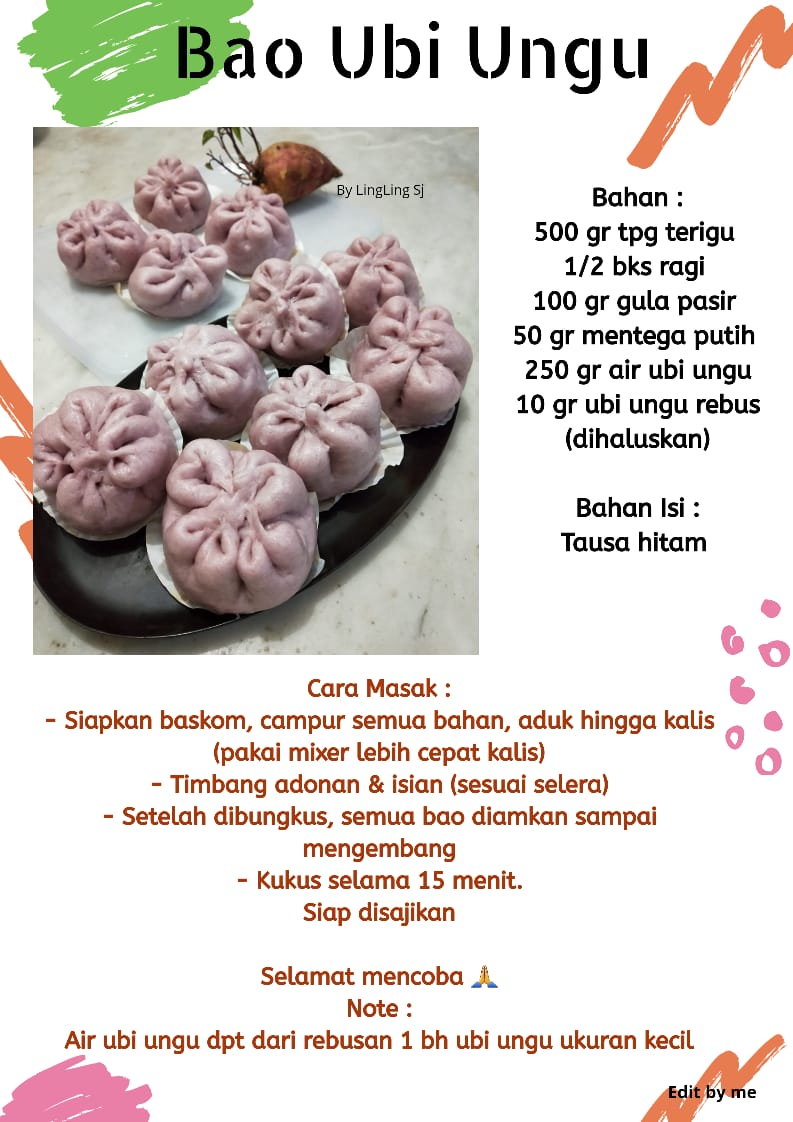 Bao Ubi Ungu

By LingLing Sj

Bahan :
500 gr tpg terigu
1/2 bks ragi
100 gr gula pasir
50 gr mentega putih
250 gr air ubi ungu
10 gr ubi ungu rebus (dihaluskan)

Bahan Isi :
Tausa hitam

Cara Masak :
- Siapkan baskom, campur semua bahan, aduk hingga kalis (pakai mixer lebih cepat kalis)
- Timbang adonan & isian (sesuai selera)
- Setelah dibungkus, semua bao diamkan sampai mengembang
- Kukus selama 15 menit.
Siap disajikan

Selamat mencoba 🙏
Note :
Air ubi ungu dpt dari rebusan 1 bh ubi ungu ukuran kecil

Edit by me